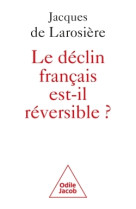 Jacques de Larosière

Le déclin français est-il réversible ?

Odile Jacob